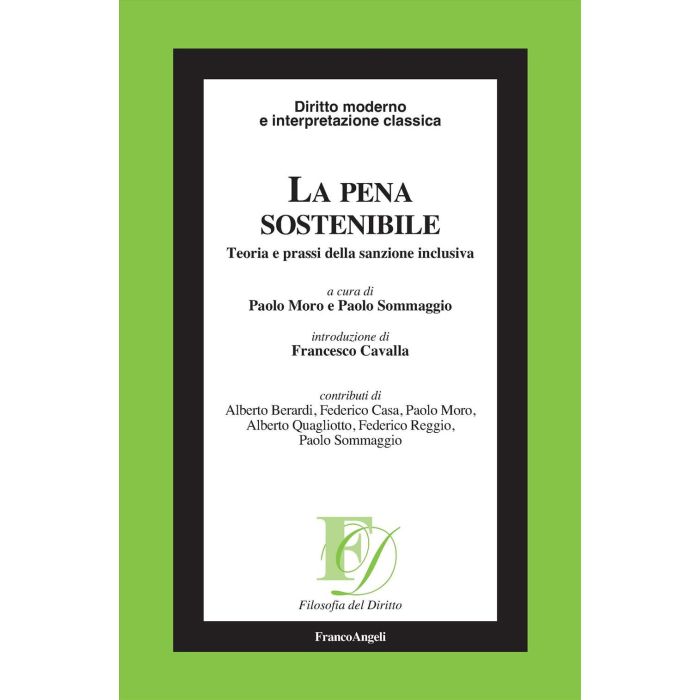 Diritto moderno
e interpretazione classica

LA PENA
SOSTENIBILE

Teoria e prassi della sanzione inclusiva

a cura di
Paolo Moro e Paolo Sommaggio

introduzione di
Francesco Cavalla

contributi di
Alberto Berardi, Federico Casa, Paolo Moro,
Alberto Quagliotto, Federico Reggio,
Paolo Sommaggio

FD

Filosofia del Diritto

FrancoAngeli